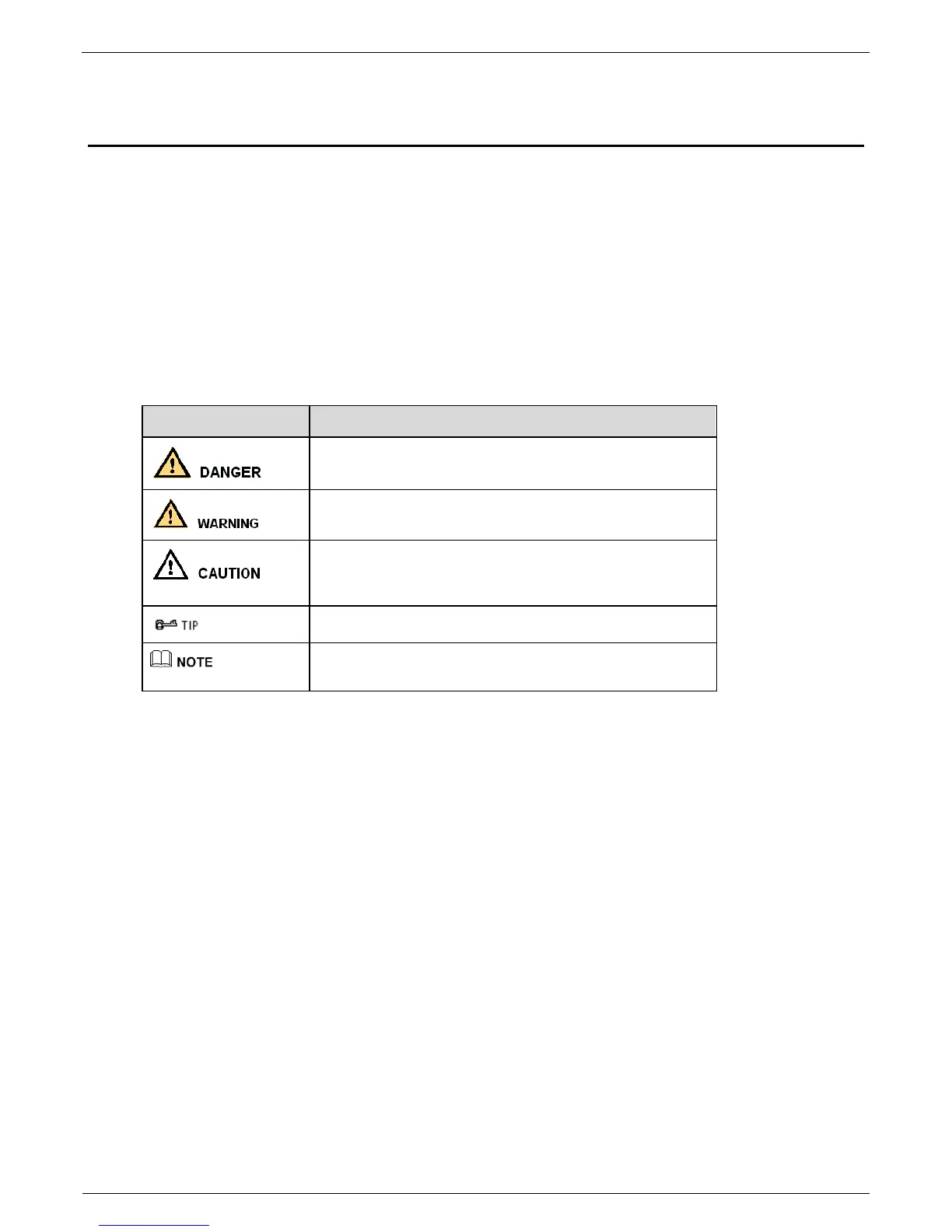 | | |
|---|---|
| DANGER | |
| WARNING | |
| CAUTION | |
| TIP | |
| NOTE | |